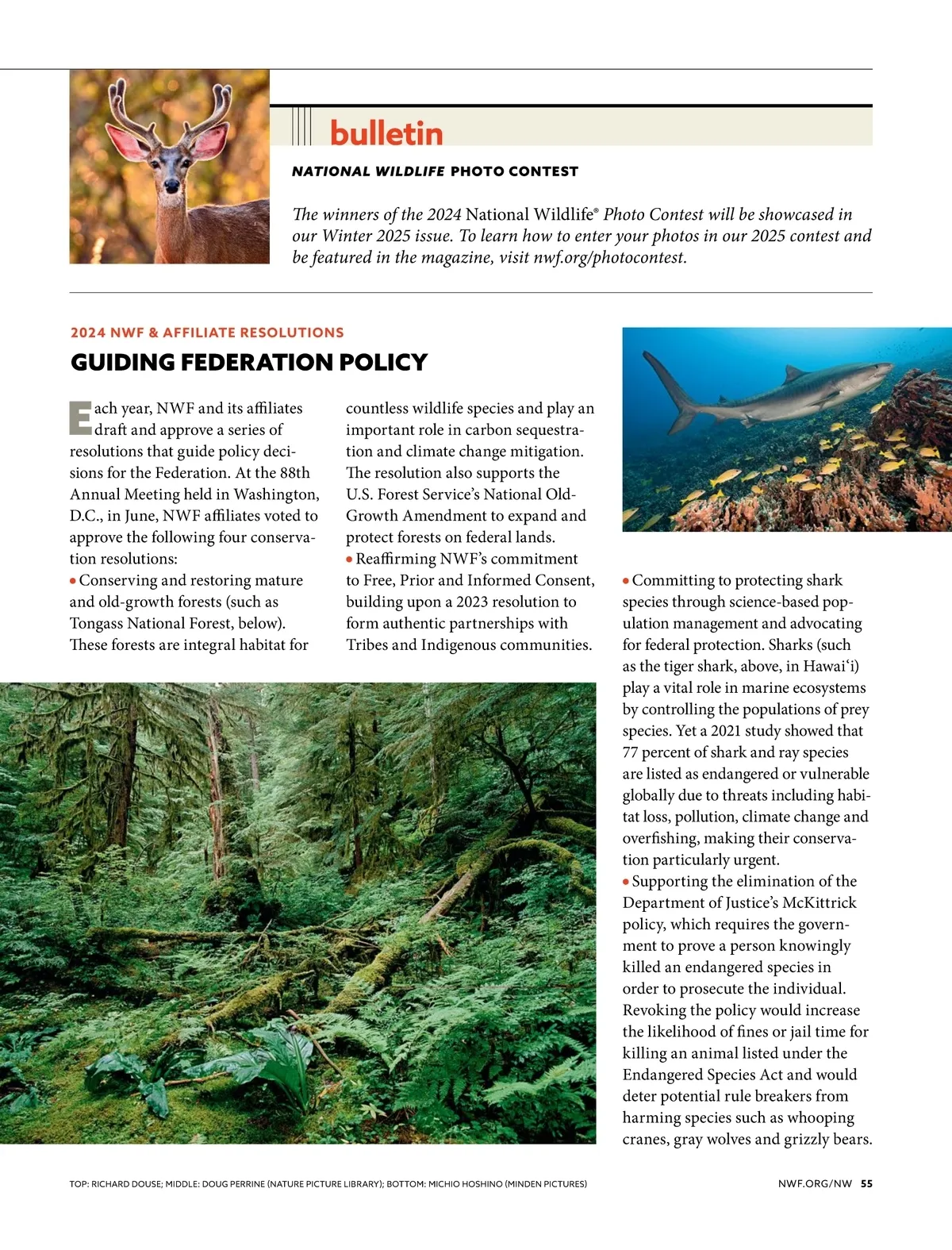 bulletin

NATIONAL WILDLIFE PHOTO CONTEST

The winners of the 2024 National Wildlife® Photo Contest will be showcased in our Winter 2025 issue. To learn how to enter your photos in our 2025 contest and be featured in the magazine, visit nwf.org/photocontest.

2024 NWF & AFFILIATE RESOLUTIONS

GUIDING FEDERATION POLICY

Each year, NWF and its affiliates draft and approve a series of resolutions that guide policy decisions for the Federation. At the 88th Annual Meeting held in Washington, D.C., in June, NWF affiliates voted to approve the following four conservation resolutions:
• Conserving and restoring mature and old-growth forests (such as Tongass National Forest, below). These forests are integral habitat for countless wildlife species and play an important role in carbon sequestration and climate change mitigation. The resolution also supports the U.S. Forest Service's National Old-Growth Amendment to expand and protect forests on federal lands.
• Reaffirming NWF's commitment to Free, Prior and Informed Consent, building upon a 2023 resolution to form authentic partnerships with Tribes and Indigenous communities.

• Committing to protecting shark species through science-based population management and advocating for federal protection. Sharks (such as the tiger shark, above, in Hawai'i) play a vital role in marine ecosystems by controlling the populations of prey species. Yet a 2021 study showed that 77 percent of shark and ray species are listed as endangered or vulnerable globally due to threats including habitat loss, pollution, climate change and overfishing, making their conservation particularly urgent.
• Supporting the elimination of the Department of Justice's McKittrick policy, which requires the government to prove a person knowingly killed an endangered species in order to prosecute the individual. Revoking the policy would increase the likelihood of fines or jail time for killing an animal listed under the Endangered Species Act and would deter potential rule breakers from harming species such as whooping cranes, gray wolves and grizzly bears.

TOP: RICHARD DOUSE; MIDDLE: DOUG PERRINE (NATURE PICTURE LIBRARY); BOTTOM: MICHIO HOSHINO (MINDEN PICTURES)

NWF.ORG/NW 55